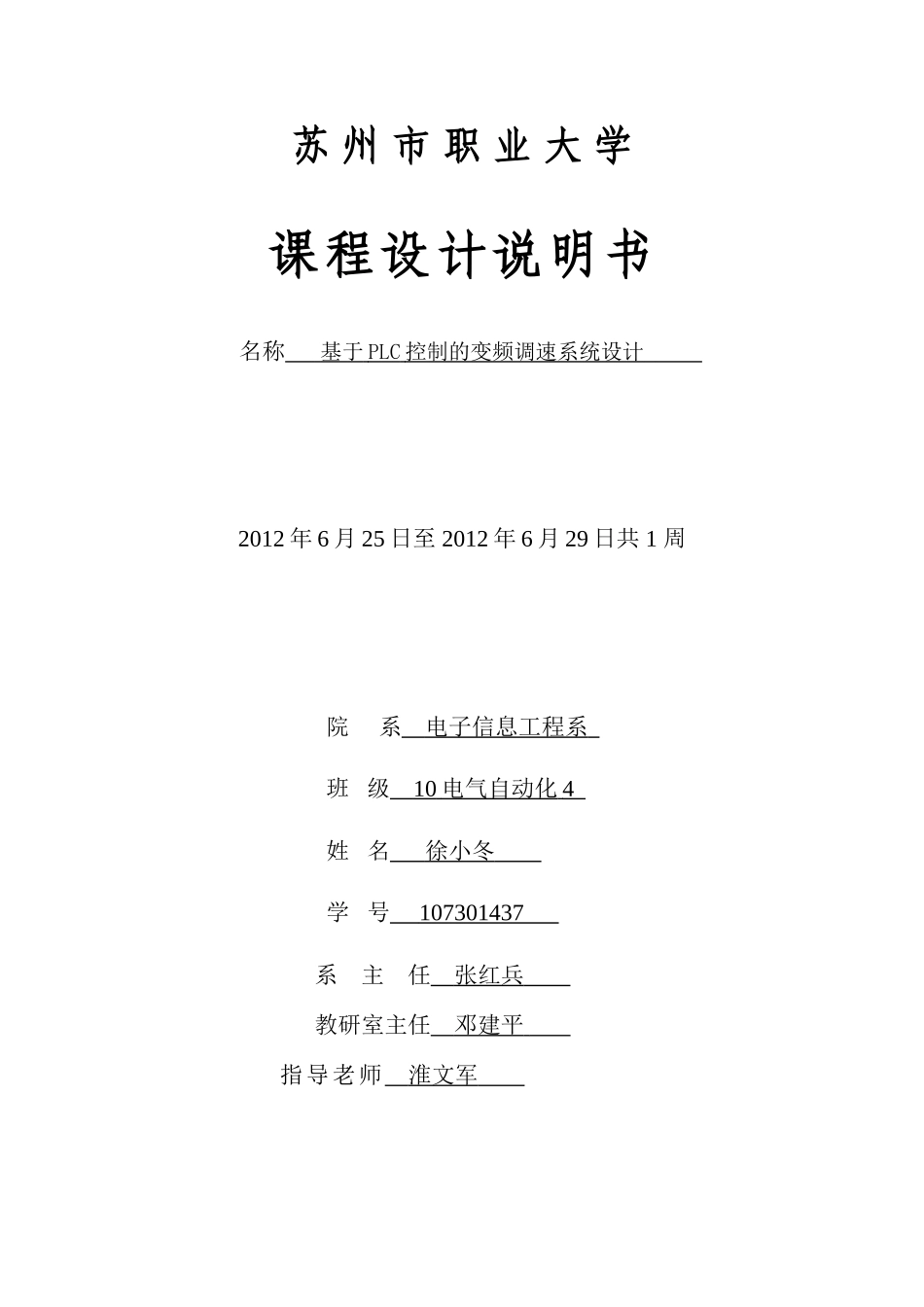 苏州市职业大学

课程设计说明书

名称 基于PLC控制的变频调速系统设计

2012年6月25日至2012年6月29日共1周

院 系 电子信息工程系

班 级 10电气自动化4

姓 名 徐小冬

学 号 107301437

系 主 任 张红兵

教研室主任 邓建平

指导老师 淮文军